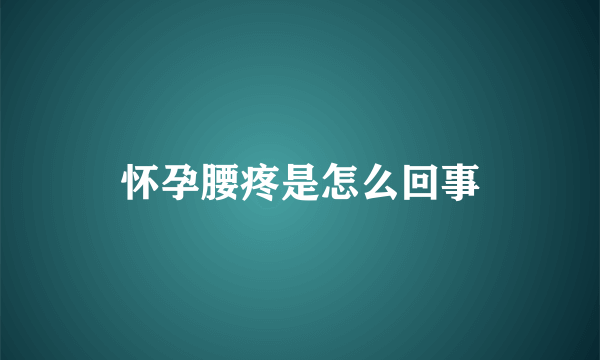 怀孕腰疼是怎么回事